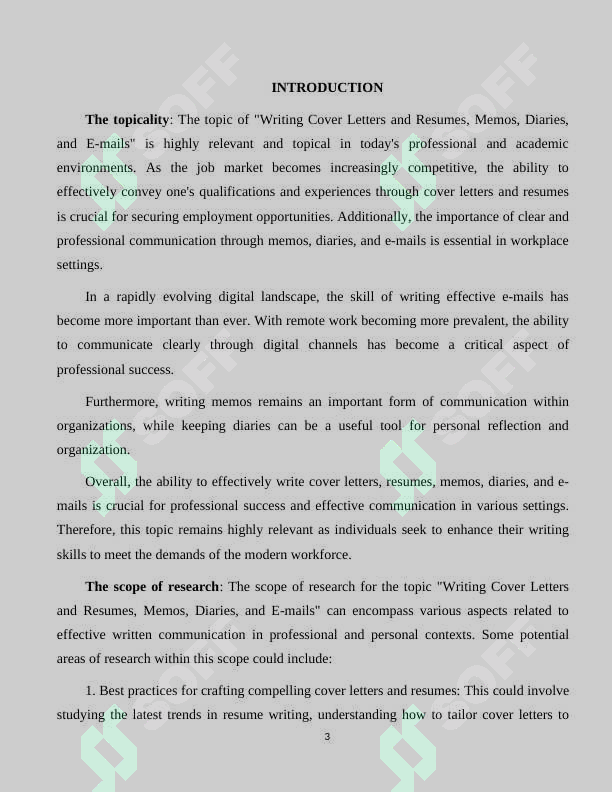 INTRODUCTION

The topicality: The topic of "Writing Cover Letters and Resumes, Memos, Diaries, and E-mails" is highly relevant and topical in today's professional and academic environments. As the job market becomes increasingly competitive, the ability to effectively convey one's qualifications and experiences through cover letters and resumes is crucial for securing employment opportunities. Additionally, the importance of clear and professional communication through memos, diaries, and e-mails is essential in workplace settings.

In a rapidly evolving digital landscape, the skill of writing effective e-mails has become more important than ever. With remote work becoming more prevalent, the ability to communicate clearly through digital channels has become a critical aspect of professional success.

Furthermore, writing memos remains an important form of communication within organizations, while keeping diaries can be a useful tool for personal reflection and organization.

Overall, the ability to effectively write cover letters, resumes, memos, diaries, and e-mails is crucial for professional success and effective communication in various settings. Therefore, this topic remains highly relevant as individuals seek to enhance their writing skills to meet the demands of the modern workforce.

The scope of research: The scope of research for the topic "Writing Cover Letters and Resumes, Memos, Diaries, and E-mails" can encompass various aspects related to effective written communication in professional and personal contexts. Some potential areas of research within this scope could include:

1. Best practices for crafting compelling cover letters and resumes: This could involve studying the latest trends in resume writing, understanding how to tailor cover letters to

3

SOFF